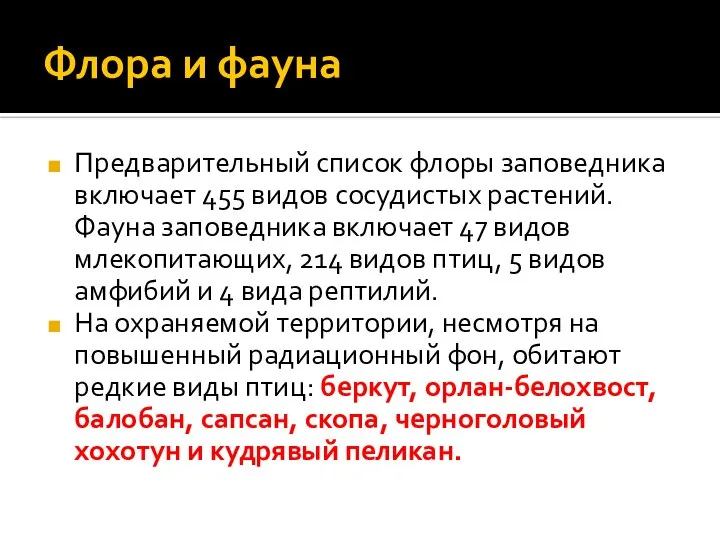 Флора и фауна

Предварительный список флоры заповедника включает 455 видов сосудистых растений. Фауна заповедника включает 47 видов млекопитающих, 214 видов птиц, 5 видов амфибий и 4 вида рептилий.

На охраняемой территории, несмотря на повышенный радиационный фон, обитают редкие виды птиц: беркут, орлан-белохвост, балобан, сапсан, скопа, черноголовый хохотун и кудрявый пеликан.